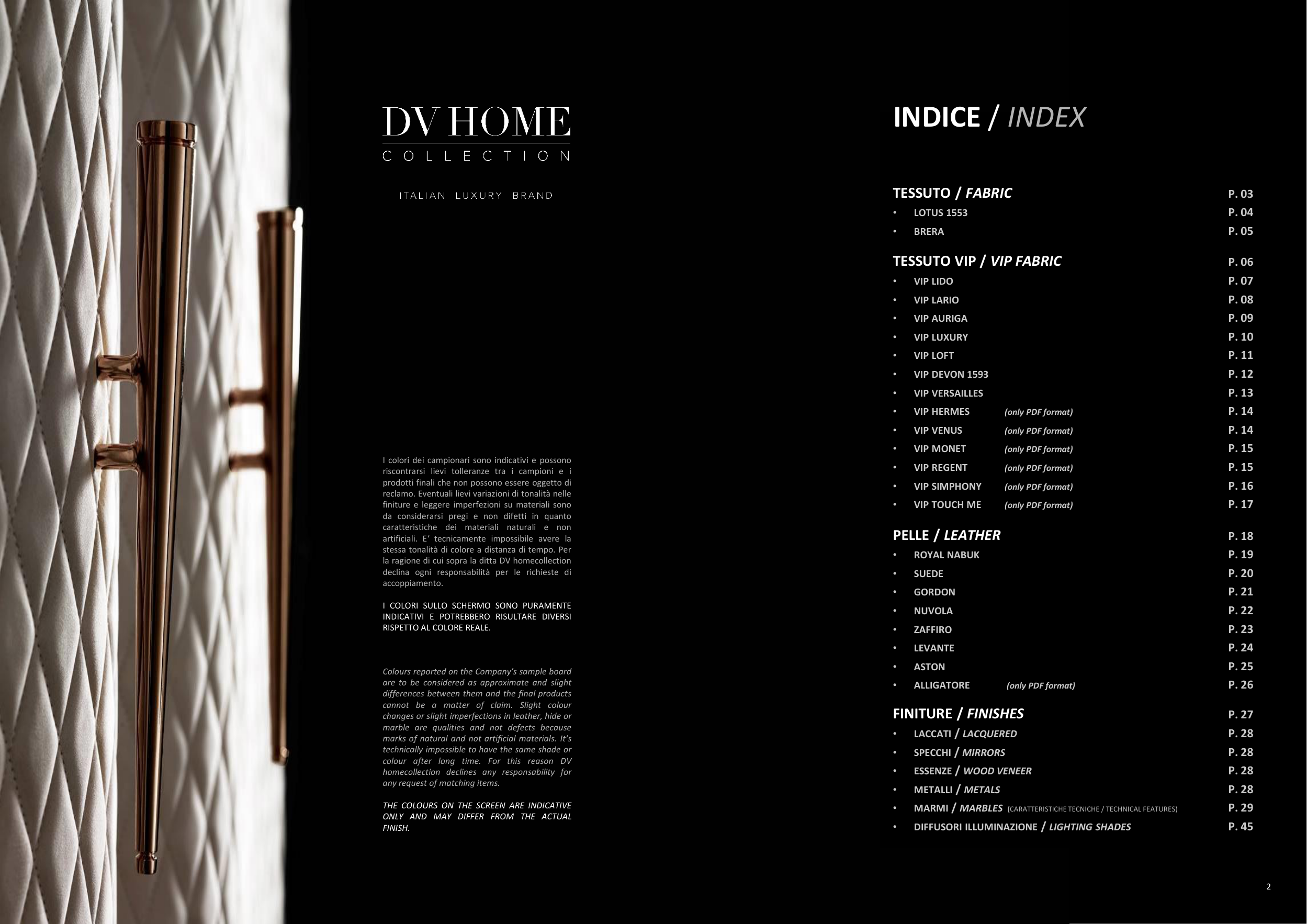 DV HOME
COLLECTION

ITALIAN LUXURY BRAND

I colori dei campionari sono indicativi e possono riscontrarsi lievi tolleranze tra i campioni e i prodotti finali che non possono essere oggetto di reclamo. Eventuali lievi variazioni di tonalità nelle finiture e leggere imperfezioni su materiali sono da considerarsi pregi e non difetti in quanto caratteristiche dei materiali naturali e non artificiali. E' tecnicamente impossibile avere la stessa tonalità di colore a distanza di tempo. Per la ragione di cui sopra la ditta DV homecollection declina ogni responsabilità per le richieste di accoppiamento.

I COLORI SULLO SCHERMO SONO PURAMENTE INDICATIVI E POTREBBERO RISULTARE DIVERSI RISPETTO AL COLORE REALE.

Colours reported on the Company's sample board are to be considered as approximate and slight differences between them and the final products cannot be a matter of claim. Slight colour changes or slight imperfections in leather, hide or marble are qualities and not defects because marks of natural and not artificial materials. It's technically impossible to have the same shade or colour after long time. For this reason DV homecollection declines any responsability for any request of matching items.

THE COLOURS ON THE SCREEN ARE INDICATIVE ONLY AND MAY DIFFER FROM THE ACTUAL FINISH.

INDICE / INDEX

TESSUTO / FABRIC P. 03
• LOTUS 1553 P. 04
• BRERA P. 05

TESSUTO VIP / VIP FABRIC P. 06
• VIP LIDO P. 07
• VIP LARIO P. 08
• VIP AURIGA P. 09
• VIP LUXURY P. 10
• VIP LOFT P. 11
• VIP DEVON 1593 P. 12
• VIP VERSAILLES P. 13
• VIP HERMES (only PDF format) P. 14
• VIP VENUS (only PDF format) P. 14
• VIP MONET (only PDF format) P. 15
• VIP REGENT (only PDF format) P. 15
• VIP SIMPHONY (only PDF format) P. 16
• VIP TOUCH ME (only PDF format) P. 17

PELLE / LEATHER P. 18
• ROYAL NABUK P. 19
• SUEDE P. 20
• GORDON P. 21
• NUVOLA P. 22
• ZAFFIRO P. 23
• LEVANTE P. 24
• ASTON P. 25
• ALLIGATORE (only PDF format) P. 26

FINITURE / FINISHES P. 27
• LACCATI / LACQUERED P. 28
• SPECCHI / MIRRORS P. 28
• ESSENZE / WOOD VENEER P. 28
• METALLI / METALS P. 28
• MARMI / MARBLES (CARATTERISTICHE TECNICHE / TECHNICAL FEATURES) P. 29
• DIFFUSORI ILLUMINAZIONE / LIGHTING SHADES P. 45

2